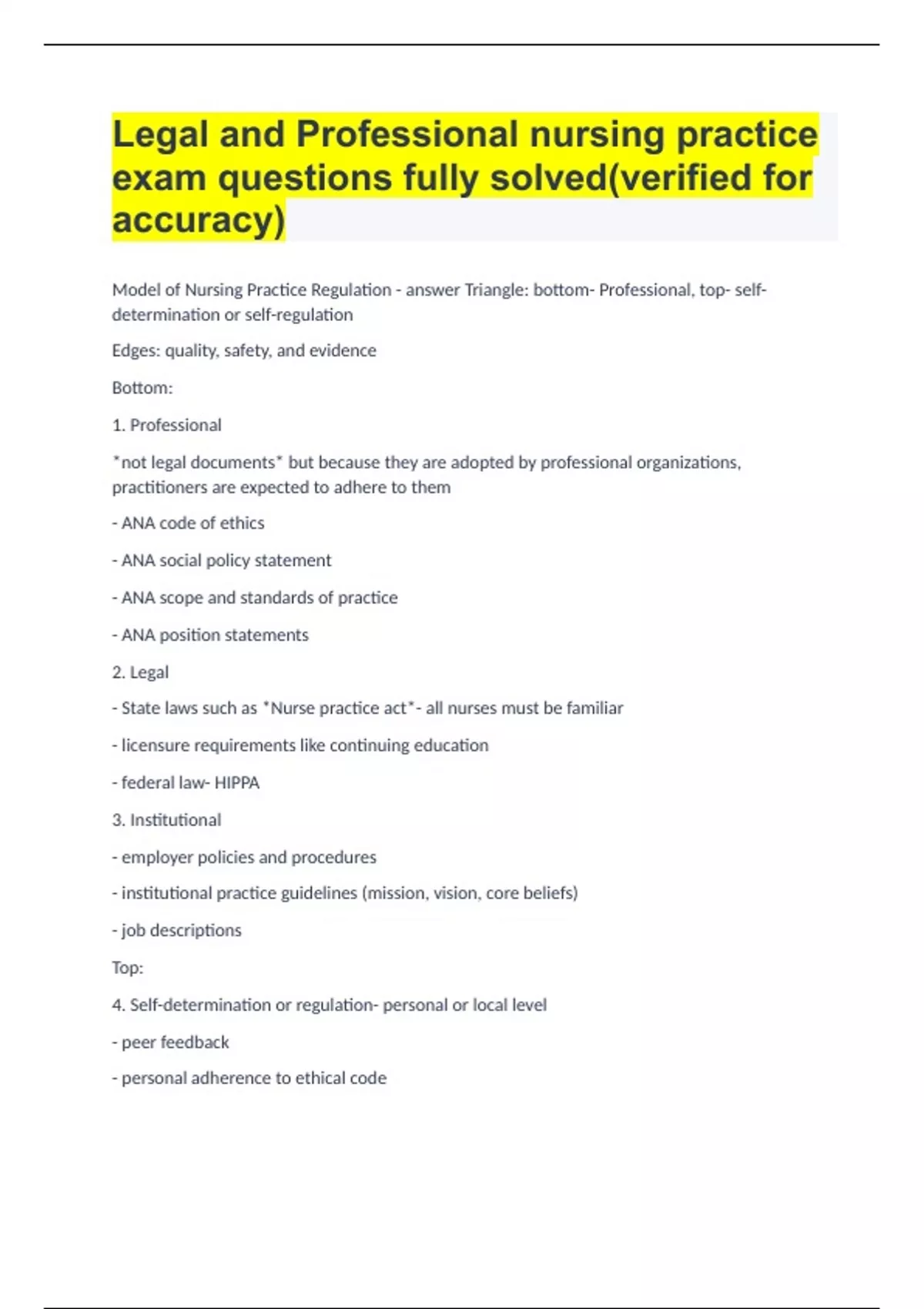 Legal and Professional nursing practice exam questions fully solved(verified for accuracy)

Model of Nursing Practice Regulation - answer Triangle: bottom- Professional, top- self-determination or self-regulation

Edges: quality, safety, and evidence

Bottom:

1. Professional

*not legal documents* but because they are adopted by professional organizations, practitioners are expected to adhere to them

- ANA code of ethics

- ANA social policy statement

- ANA scope and standards of practice

- ANA position statements

2. Legal

- State laws such as *Nurse practice act*- all nurses must be familiar

- licensure requirements like continuing education

- federal law- HIPPA

3. Institutional

- employer policies and procedures

- institutional practice guidelines (mission, vision, core beliefs)

- job descriptions

Top:

4. Self-determination or regulation- personal or local level

- peer feedback

- personal adherence to ethical code